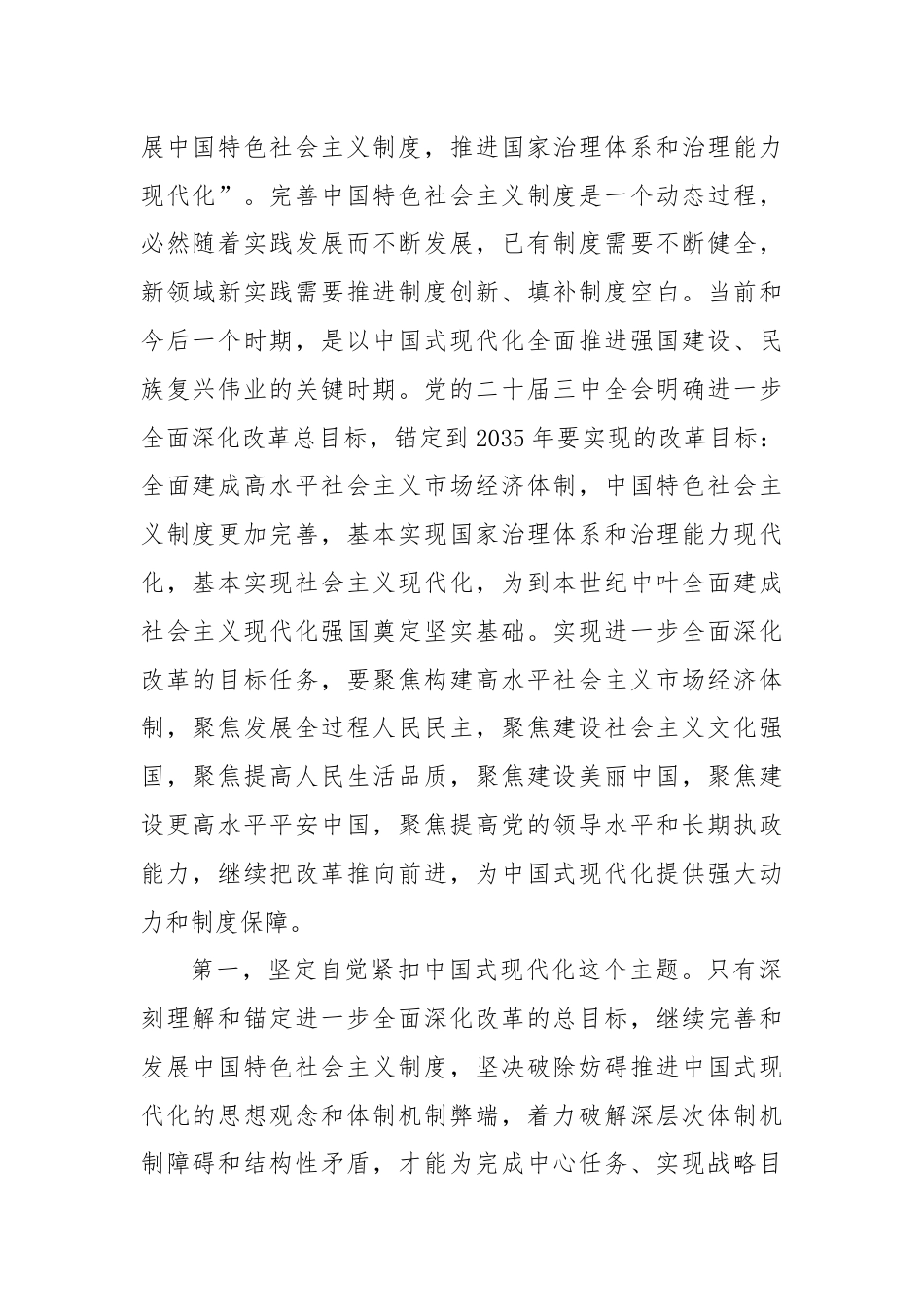 展中国特色社会主义制度，推进国家治理体系和治理能力现代化”。完善中国特色社会主义制度是一个动态过程，必然随着实践发展而不断发展，已有制度需要不断健全，新领域新实践需要推进制度创新、填补制度空白。当前和今后一个时期，是以中国式现代化全面推进强国建设、民族复兴伟业的关键时期。党的二十届三中全会明确进一步全面深化改革总目标，锚定到2035年要实现的改革目标：全面建成高水平社会主义市场经济体制，中国特色社会主义制度更加完善，基本实现国家治理体系和治理能力现代化，基本实现社会主义现代化，为到本世纪中叶全面建成社会主义现代化强国奠定坚实基础。实现进一步全面深化改革的目标任务，要聚焦构建高水平社会主义市场经济体制，聚焦发展全过程人民民主，聚焦建设社会主义文化强国，聚焦提高人民生活品质，聚焦建设美丽中国，聚焦建设更高水平平安中国，聚焦提高党的领导水平和长期执政能力，继续把改革推向前进，为中国式现代化提供强大动力和制度保障。

第一，坚定自觉紧扣中国式现代化这个主题。只有深刻理解和锚定进一步全面深化改革的总目标，继续完善和发展中国特色社会主义制度，坚决破除妨碍推进中国式现代化的思想观念和体制机制弊端，着力破解深层次体制机制障碍和结构性矛盾，才能为完成中心任务、实现战略目